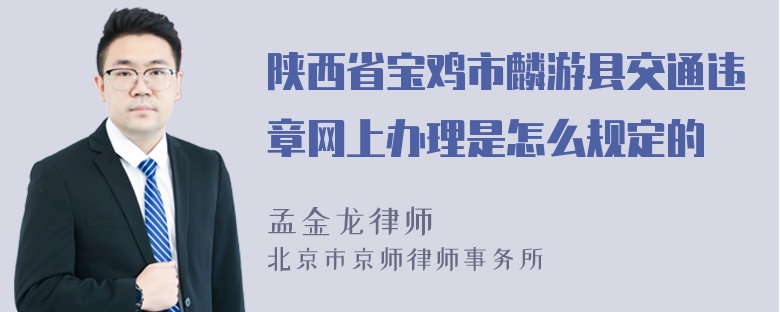 陕西省宝鸡市麟游县交通违章网上办理是怎么规定的

孟金龙律师
北京市京师律师事务所